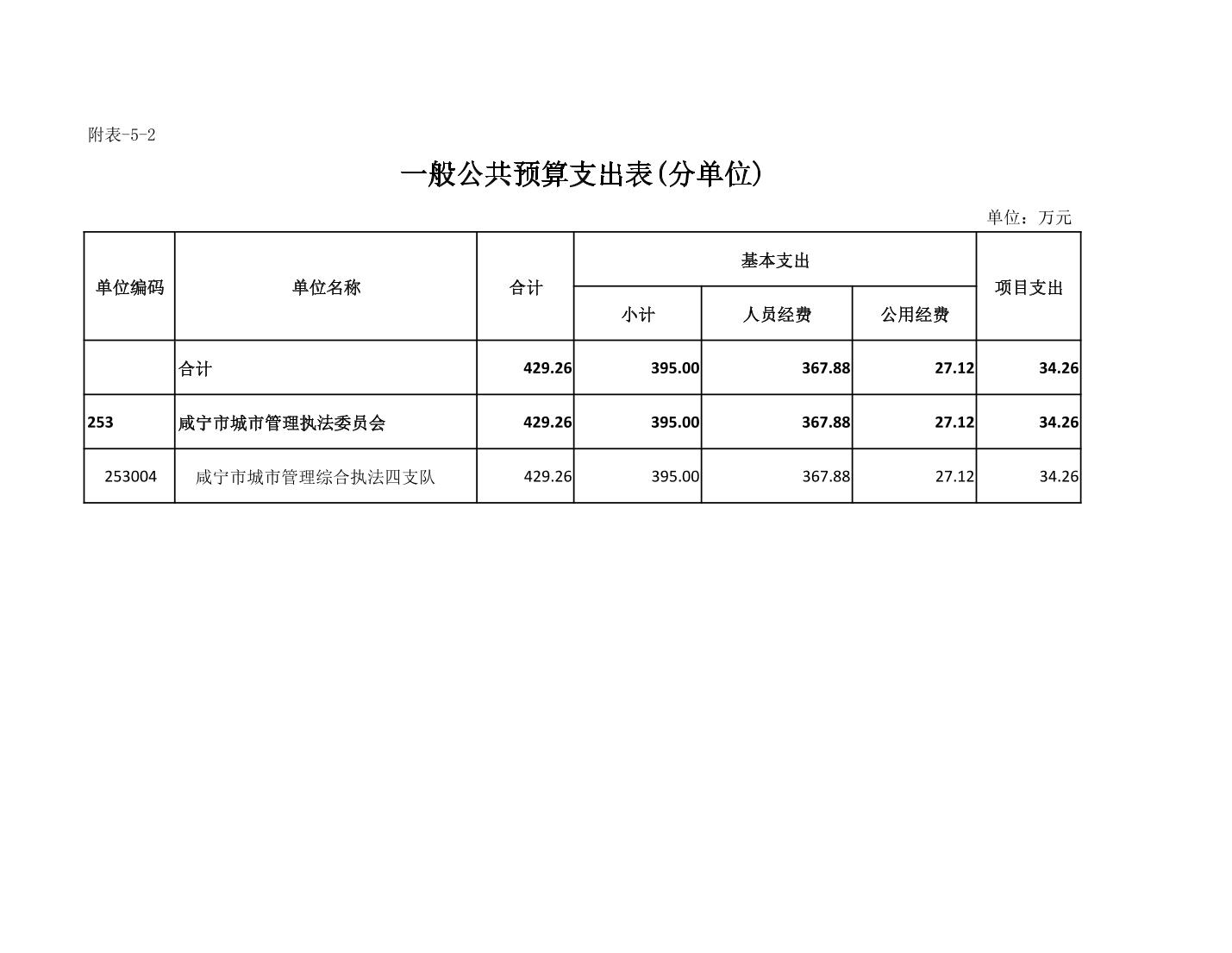 附表-5-2

一般公共预算支出表(分单位)

单位：万元

| 单位编码 | 单位名称 | 合计 | 基本支出 小计 | 基本支出 人员经费 | 基本支出 公用经费 | 项目支出 |
|---|---|---|---|---|---|---|
|  | 合计 | 429.26 | 395.00 | 367.88 | 27.12 | 34.26 |
| 253 | 咸宁市城市管理执法委员会 | 429.26 | 395.00 | 367.88 | 27.12 | 34.26 |
| 253004 | 咸宁市城市管理综合执法四支队 | 429.26 | 395.00 | 367.88 | 27.12 | 34.26 |